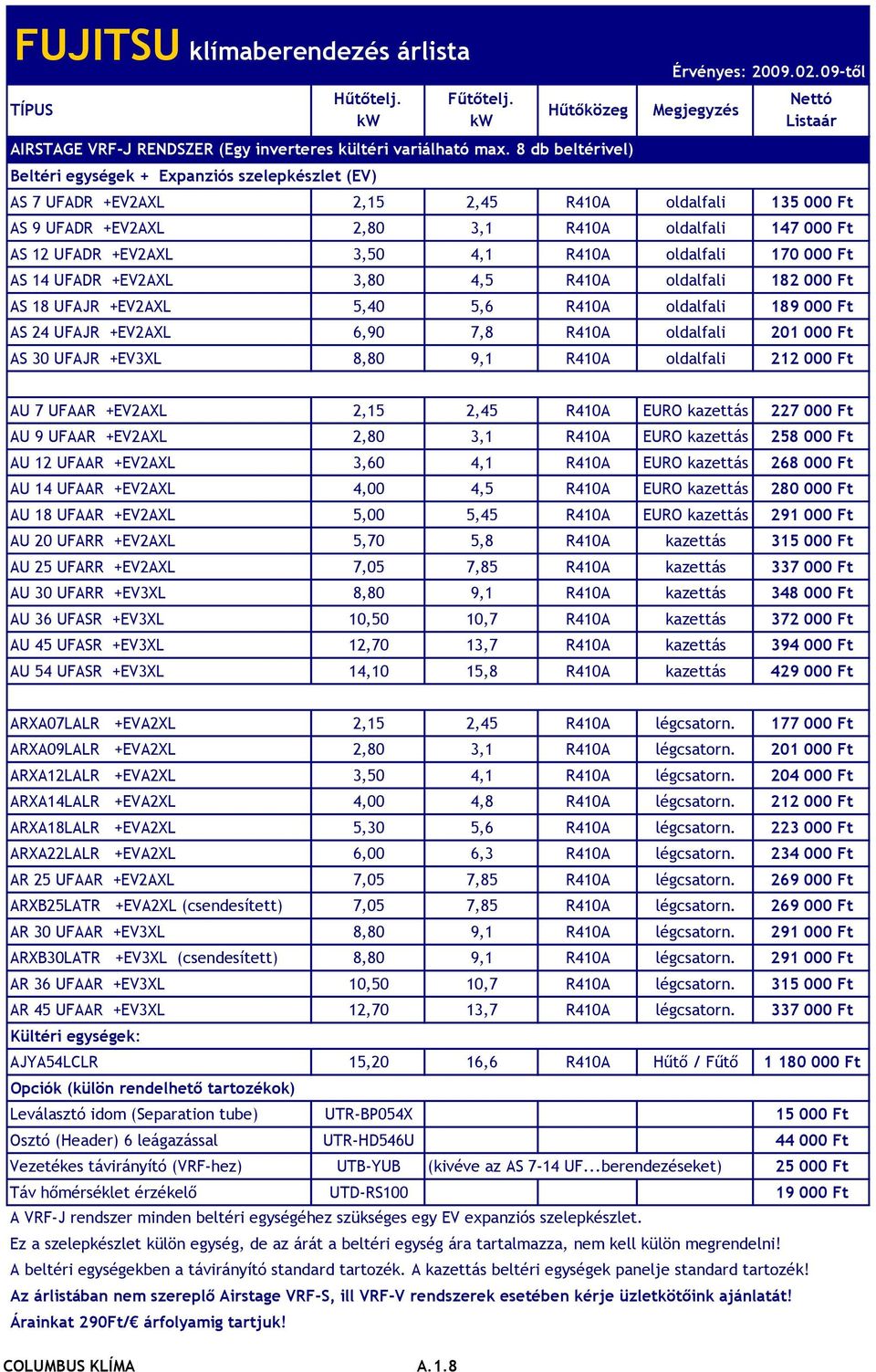 FUJITSU klímaberendezés árlista

Érvényes: 2009.02.09-től

| TÍPUS | Hűtőtelj. kW | Fűtőtelj. kW | Hűtőközeg | Megjegyzés | Nettó Listaár |
|---|---|---|---|---|---|
| AIRSTAGE VRF-J RENDSZER (Egy inverteres kültéri variálható max. 8 db beltérivel) | | | | | |
| Beltéri egységek + Expanziós szelepkészlet (EV) | | | | | |
| AS 7 UFADR +EV2AXL | 2,15 | 2,45 | R410A | oldalfali | 135 000 Ft |
| AS 9 UFADR +EV2AXL | 2,80 | 3,1 | R410A | oldalfali | 147 000 Ft |
| AS 12 UFADR +EV2AXL | 3,50 | 4,1 | R410A | oldalfali | 170 000 Ft |
| AS 14 UFADR +EV2AXL | 3,80 | 4,5 | R410A | oldalfali | 182 000 Ft |
| AS 18 UFAJR +EV2AXL | 5,40 | 5,6 | R410A | oldalfali | 189 000 Ft |
| AS 24 UFAJR +EV2AXL | 6,90 | 7,8 | R410A | oldalfali | 201 000 Ft |
| AS 30 UFAJR +EV3XL | 8,80 | 9,1 | R410A | oldalfali | 212 000 Ft |
| | | | | | |
| AU 7 UFAAR +EV2AXL | 2,15 | 2,45 | R410A | EURO kazettás | 227 000 Ft |
| AU 9 UFAAR +EV2AXL | 2,80 | 3,1 | R410A | EURO kazettás | 258 000 Ft |
| AU 12 UFAAR +EV2AXL | 3,60 | 4,1 | R410A | EURO kazettás | 268 000 Ft |
| AU 14 UFAAR +EV2AXL | 4,00 | 4,5 | R410A | EURO kazettás | 280 000 Ft |
| AU 18 UFAAR +EV2AXL | 5,00 | 5,45 | R410A | EURO kazettás | 291 000 Ft |
| AU 20 UFARR +EV2AXL | 5,70 | 5,8 | R410A | kazettás | 315 000 Ft |
| AU 25 UFARR +EV2AXL | 7,05 | 7,85 | R410A | kazettás | 337 000 Ft |
| AU 30 UFARR +EV3XL | 8,80 | 9,1 | R410A | kazettás | 348 000 Ft |
| AU 36 UFASR +EV3XL | 10,50 | 10,7 | R410A | kazettás | 372 000 Ft |
| AU 45 UFASR +EV3XL | 12,70 | 13,7 | R410A | kazettás | 394 000 Ft |
| AU 54 UFASR +EV3XL | 14,10 | 15,8 | R410A | kazettás | 429 000 Ft |
| | | | | | |
| ARXA07LALR +EVA2XL | 2,15 | 2,45 | R410A | légcsatorn. | 177 000 Ft |
| ARXA09LALR +EVA2XL | 2,80 | 3,1 | R410A | légcsatorn. | 201 000 Ft |
| ARXA12LALR +EVA2XL | 3,50 | 4,1 | R410A | légcsatorn. | 204 000 Ft |
| ARXA14LALR +EVA2XL | 4,00 | 4,8 | R410A | légcsatorn. | 212 000 Ft |
| ARXA18LALR +EVA2XL | 5,30 | 5,6 | R410A | légcsatorn. | 223 000 Ft |
| ARXA22LALR +EVA2XL | 6,00 | 6,3 | R410A | légcsatorn. | 234 000 Ft |
| AR 25 UFAAR +EV2AXL | 7,05 | 7,85 | R410A | légcsatorn. | 269 000 Ft |
| ARXB25LATR +EVA2XL (csendesített) | 7,05 | 7,85 | R410A | légcsatorn. | 269 000 Ft |
| AR 30 UFAAR +EV3XL | 8,80 | 9,1 | R410A | légcsatorn. | 291 000 Ft |
| ARXB30LATR +EV3XL (csendesített) | 8,80 | 9,1 | R410A | légcsatorn. | 291 000 Ft |
| AR 36 UFAAR +EV3XL | 10,50 | 10,7 | R410A | légcsatorn. | 315 000 Ft |
| AR 45 UFAAR +EV3XL | 12,70 | 13,7 | R410A | légcsatorn. | 337 000 Ft |
| Kültéri egységek: | | | | | |
| AJYA54LCLR | 15,20 | 16,6 | R410A | Hűtő / Fűtő | 1 180 000 Ft |
| Opciók (külön rendelhető tartozékok) | | | | | |
| Leválasztó idom (Separation tube) | UTR-BP054X | | | | 15 000 Ft |
| Osztó (Header) 6 leágazással | UTR-HD546U | | | | 44 000 Ft |
| Vezetékes távirányító (VRF-hez) | UTB-YUB | (kivéve az AS 7-14 UF...berendezéseket) | | | 25 000 Ft |
| Táv hőmérséklet érzékelő | UTD-RS100 | | | | 19 000 Ft |

A VRF-J rendszer minden beltéri egységéhez szükséges egy EV expanziós szelepkészlet.
Ez a szelepkészlet külön egység, de az árát a beltéri egység ára tartalmazza, nem kell külön megrendelni!
A beltéri egységekben a távirányító standard tartozék. A kazettás beltéri egységek panelje standard tartozék!
Az árlistában nem szereplő Airstage VRF-S, ill VRF-V rendszerek esetében kérje üzletkötőink ajánlatát!
Árainkat 290Ft/€ árfolyamig tartjuk!

COLUMBUS KLÍMA
A.1.8